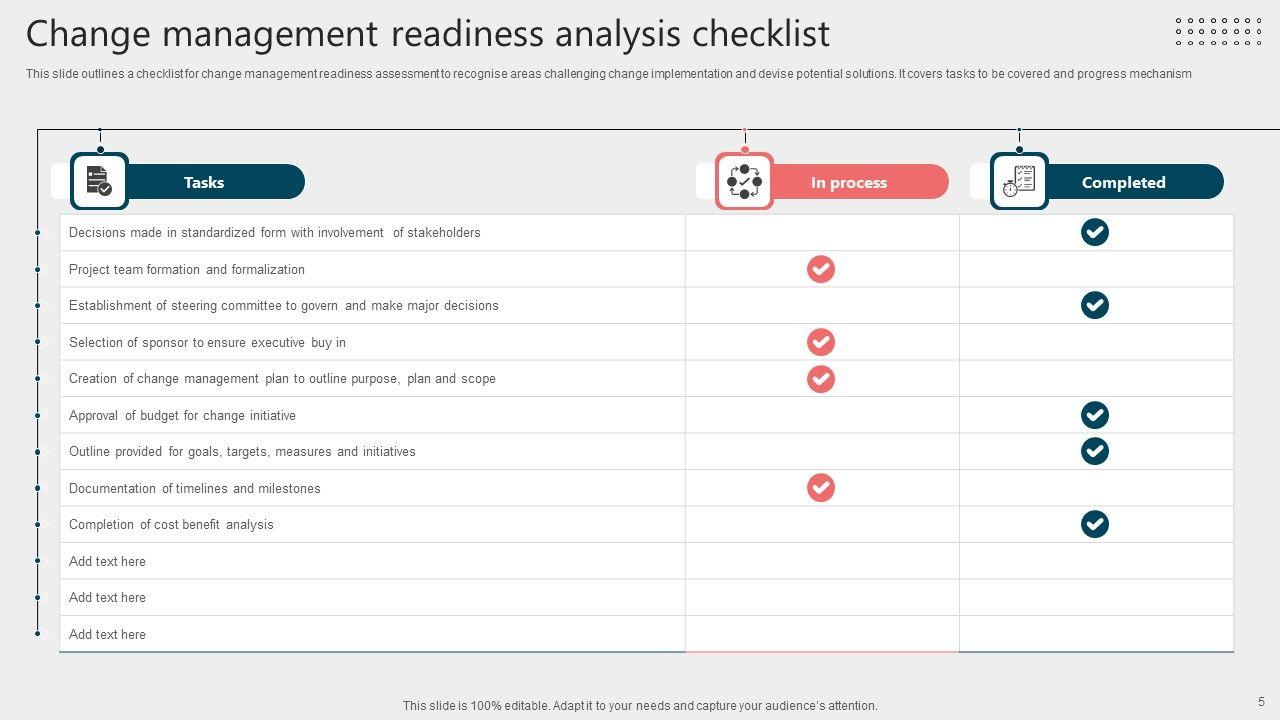 Change management readiness analysis checklist

This slide outlines a checklist for change management readiness assessment to recognise areas challenging change implementation and devise potential solutions. It covers tasks to be covered and progress mechanism

| Tasks | In process | Completed |
|---|---|---|
| Decisions made in standardized form with involvement of stakeholders | | ✓ |
| Project team formation and formalization | ✓ | |
| Establishment of steering committee to govern and make major decisions | | ✓ |
| Selection of sponsor to ensure executive buy in | ✓ | |
| Creation of change management plan to outline purpose, plan and scope | ✓ | |
| Approval of budget for change initiative | | ✓ |
| Outline provided for goals, targets, measures and initiatives | | ✓ |
| Documentation of timelines and milestones | ✓ | |
| Completion of cost benefit analysis | | ✓ |
| Add text here | | |
| Add text here | | |
| Add text here | | |

This slide is 100% editable. Adapt it to your needs and capture your audience's attention.

5